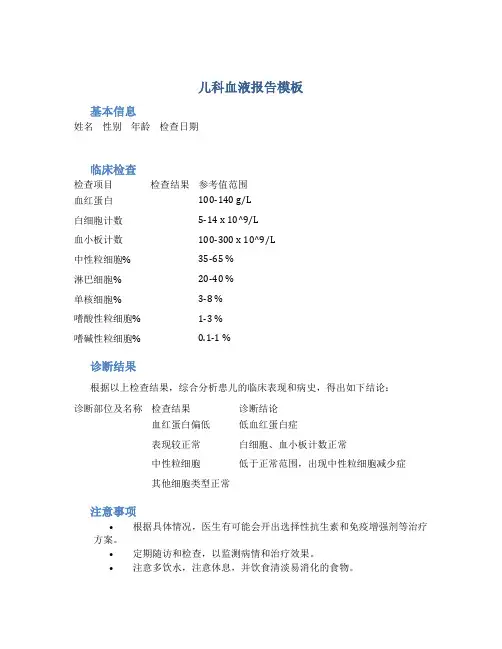 儿科血液报告模板

基本信息

姓名　性别　年龄　检查日期

临床检查

| 检查项目 | 检查结果 | 参考值范围 |
|---|---|---|
| 血红蛋白 | | 100-140 g/L |
| 白细胞计数 | | 5-14 x 10^9/L |
| 血小板计数 | | 100-300 x 10^9/L |
| 中性粒细胞% | | 35-65 % |
| 淋巴细胞% | | 20-40 % |
| 单核细胞% | | 3-8 % |
| 嗜酸性粒细胞% | | 1-3 % |
| 嗜碱性粒细胞% | | 0.1-1 % |

诊断结果

根据以上检查结果，综合分析患儿的临床表现和病史，得出如下结论：

| 诊断部位及名称 | 检查结果 | 诊断结论 |
|---|---|---|
| | 血红蛋白偏低 | 低血红蛋白症 |
| | 表现较正常 | 白细胞、血小板计数正常 |
| | 中性粒细胞 | 低于正常范围，出现中性粒细胞减少症 |
| | 其他细胞类型正常 | |

注意事项

• 根据具体情况，医生有可能会开出选择性抗生素和免疫增强剂等治疗方案。
• 定期随访和检查，以监测病情和治疗效果。
• 注意多饮水，注意休息，并饮食清淡易消化的食物。